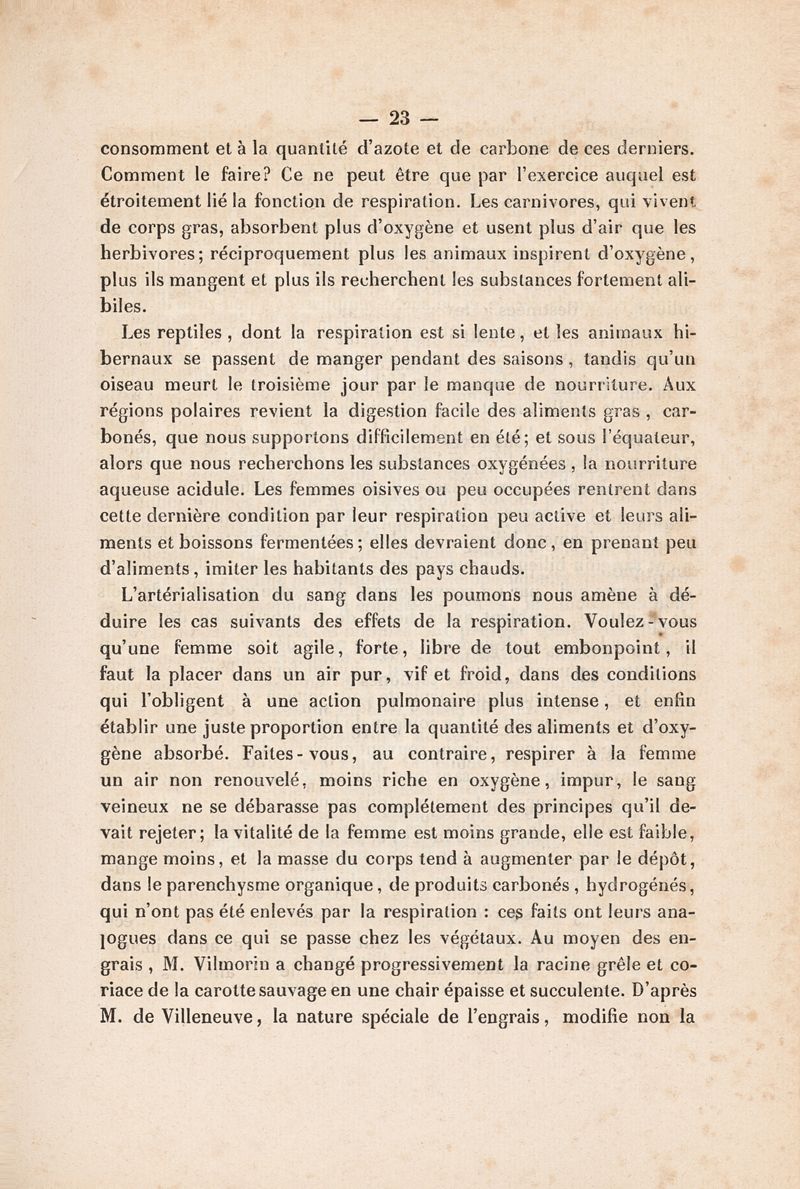 — 23 —

consomment et à la quantité d'azote et de carbone de ces derniers. Comment le faire? Ce ne peut être que par l'exercice auquel est étroitement lié la fonction de respiration. Les carnivores, qui vivent de corps gras, absorbent plus d'oxygène et usent plus d'air que les herbivores; réciproquement plus les animaux inspirent d'oxygène, plus ils mangent et plus ils recherchent les substances fortement alibiles.

Les reptiles, dont la respiration est si lente, et les animaux hibernaux se passent de manger pendant des saisons, tandis qu'un oiseau meurt le troisième jour par le manque de nourriture. Aux régions polaires revient la digestion facile des aliments gras, carbonés, que nous supportons difficilement en été; et sous l'équateur, alors que nous recherchons les substances oxygénées, la nourriture aqueuse acidule. Les femmes oisives ou peu occupées rentrent dans cette dernière condition par leur respiration peu active et leurs aliments et boissons fermentées; elles devraient donc, en prenant peu d'aliments, imiter les habitants des pays chauds.

L'artérialisation du sang dans les poumons nous amène à déduire les cas suivants des effets de la respiration. Voulez-vous qu'une femme soit agile, forte, libre de tout embonpoint, il faut la placer dans un air pur, vif et froid, dans des conditions qui l'obligent à une action pulmonaire plus intense, et enfin établir une juste proportion entre la quantité des aliments et d'oxygène absorbé. Faites-vous, au contraire, respirer à la femme un air non renouvelé, moins riche en oxygène, impur, le sang veineux ne se débarasse pas complétement des principes qu'il devait rejeter; la vitalité de la femme est moins grande, elle est faible, mange moins, et la masse du corps tend à augmenter par le dépôt, dans le parenchysme organique, de produits carbonés, hydrogénés, qui n'ont pas été enlevés par la respiration : ces faits ont leurs analogues dans ce qui se passe chez les végétaux. Au moyen des engrais, M. Vilmorin a changé progressivement la racine grêle et coriace de la carotte sauvage en une chair épaisse et succulente. D'après M. de Villeneuve, la nature spéciale de l'engrais, modifie non la